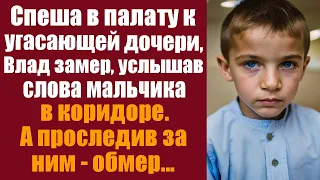 Спеша в палату к угасающей дочери, Влад замер, услышав слова мальчика в коридоре. А проследив за ним - обмер...